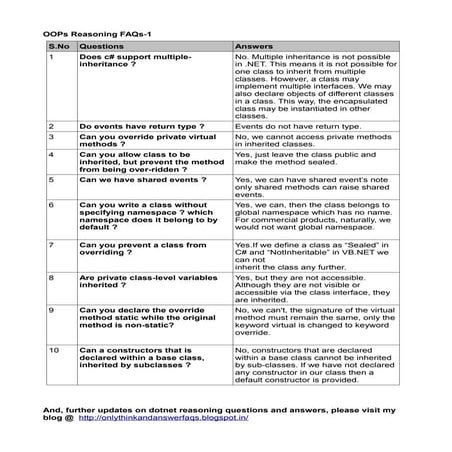 OOPs Reasoning FAQs-1

| S.No | Questions | Answers |
|---|---|---|
| 1 | Does c# support multiple-inheritance ? | No. Multiple inheritance is not possible in .NET. This means it is not possible for one class to inherit from multiple classes. However, a class may implement multiple interfaces. We may also declare objects of different classes in a class. This way, the encapsulated class may be instantiated in other classes. |
| 2 | Do events have return type ? | Events do not have return type. |
| 3 | Can you override private virtual methods ? | No, we cannot access private methods in inherited classes. |
| 4 | Can you allow class to be inherited, but prevent the method from being over-ridden ? | Yes, just leave the class public and make the method sealed. |
| 5 | Can we have shared events ? | Yes, we can have shared event's note only shared methods can raise shared events. |
| 6 | Can you write a class without specifying namespace ? which namespace does it belong to by default ? | Yes, we can, then the class belongs to global namespace which has no name. For commercial products, naturally, we would not want global namespace. |
| 7 | Can you prevent a class from overriding ? | Yes.If we define a class as "Sealed" in C# and "NotInheritable" in VB.NET we can not inherit the class any further. |
| 8 | Are private class-level variables inherited ? | Yes, but they are not accessible. Although they are not visible or accessible via the class interface, they are inherited. |
| 9 | Can you declare the override method static while the original method is non-static? | No, we can't, the signature of the virtual method must remain the same, only the keyword virtual is changed to keyword override. |
| 10 | Can a constructors that is declared within a base class, inherited by subclasses ? | No, constructors that are declared within a base class cannot be inherited by sub-classes. If we have not declared any constructor in our class then a default constructor is provided. |

And, further updates on dotnet reasoning questions and answers, please visit my blog @ http://onlythinkandanswerfaqs.blogspot.in/